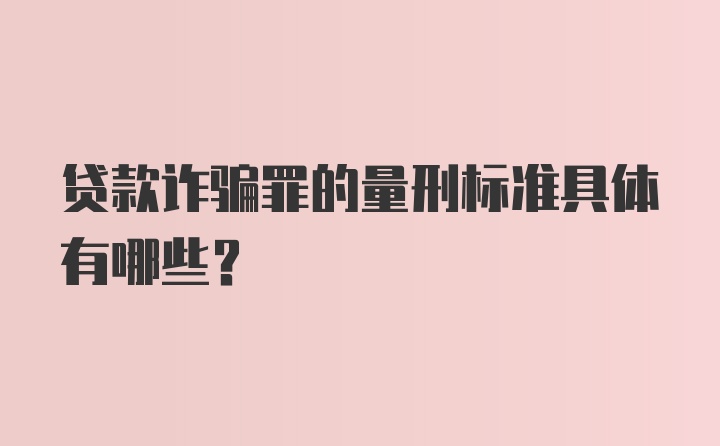 贷款诈骗罪的量刑标准具体有哪些？